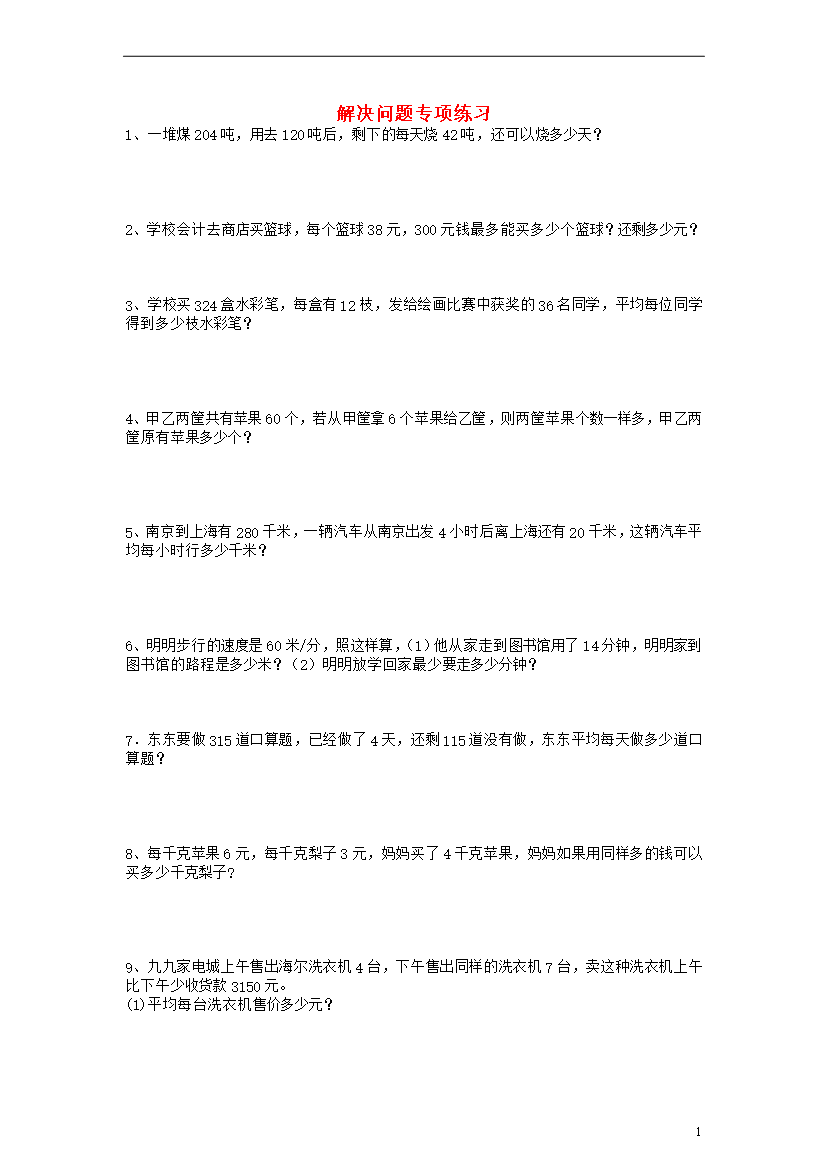 解决问题专项练习

1、一堆煤204吨，用去120吨后，剩下的每天烧42吨，还可以烧多少天？

2、学校会计去商店买篮球，每个篮球38元，300元钱最多能买多少个篮球？还剩多少元？

3、学校买324盒水彩笔，每盒有12枝，发给绘画比赛中获奖的36名同学，平均每位同学得到多少枝水彩笔？

4、甲乙两筐共有苹果60个，若从甲筐拿6个苹果给乙筐，则两筐苹果个数一样多，甲乙两筐原有苹果多少个？

5、南京到上海有280千米，一辆汽车从南京出发4小时后离上海还有20千米，这辆汽车平均每小时行多少千米？

6、明明步行的速度是60米/分，照这样算，（1）他从家走到图书馆用了14分钟，明明家到图书馆的路程是多少米？（2）明明放学回家最少要走多少分钟？

7．东东要做315道口算题，已经做了4天，还剩115道没有做，东东平均每天做多少道口算题？

8、每千克苹果6元，每千克梨子3元，妈妈买了4千克苹果，妈妈如果用同样多的钱可以买多少千克梨子？

9、九九家电城上午售出海尔洗衣机4台，下午售出同样的洗衣机7台，卖这种洗衣机上午比下午少收货款3150元。
(1)平均每台洗衣机售价多少元？

1